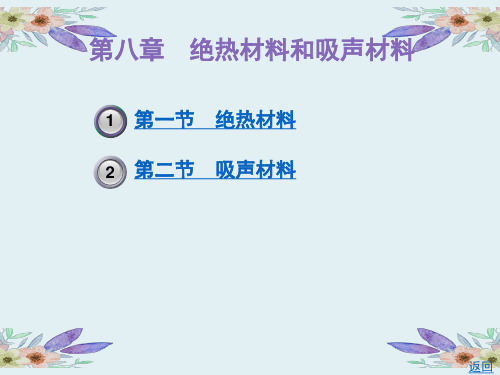 第八章　绝热材料和吸声材料

1 第一节　绝热材料

2 第二节　吸声材料

返回